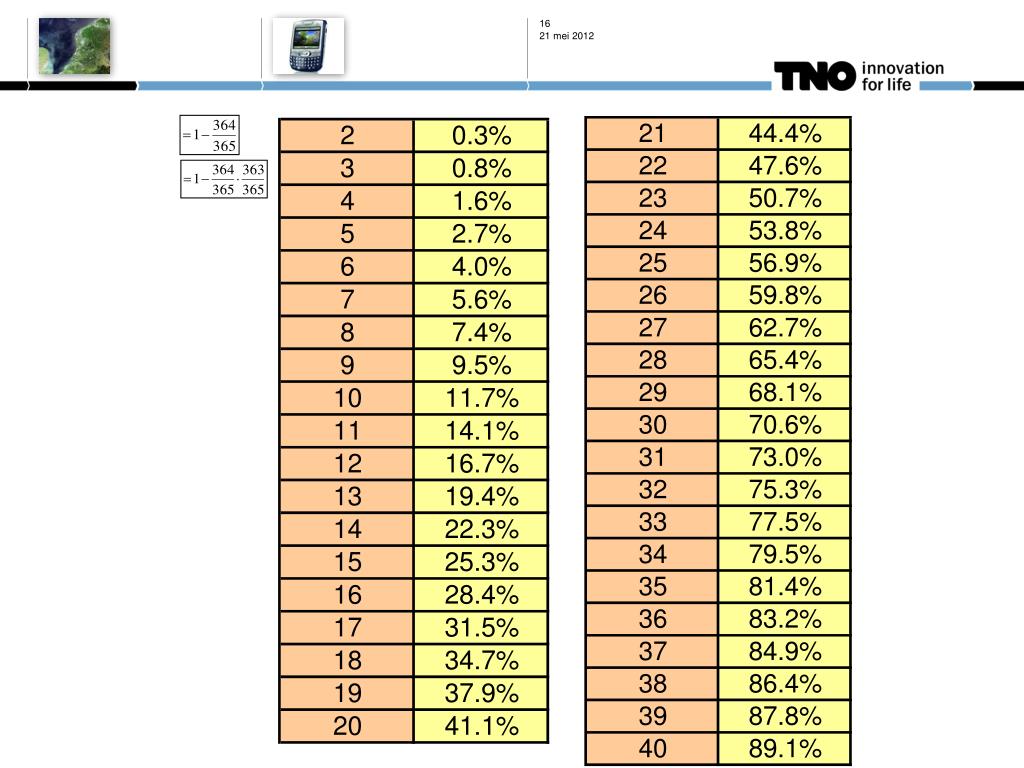 16
21 mei 2012

TNO innovation for life

$=1-\frac{364}{365}$

$=1-\frac{364}{365}\cdot\frac{363}{365}$

| 2 | 0.3% |
|---|---|
| 3 | 0.8% |
| 4 | 1.6% |
| 5 | 2.7% |
| 6 | 4.0% |
| 7 | 5.6% |
| 8 | 7.4% |
| 9 | 9.5% |
| 10 | 11.7% |
| 11 | 14.1% |
| 12 | 16.7% |
| 13 | 19.4% |
| 14 | 22.3% |
| 15 | 25.3% |
| 16 | 28.4% |
| 17 | 31.5% |
| 18 | 34.7% |
| 19 | 37.9% |
| 20 | 41.1% |

| 21 | 44.4% |
|---|---|
| 22 | 47.6% |
| 23 | 50.7% |
| 24 | 53.8% |
| 25 | 56.9% |
| 26 | 59.8% |
| 27 | 62.7% |
| 28 | 65.4% |
| 29 | 68.1% |
| 30 | 70.6% |
| 31 | 73.0% |
| 32 | 75.3% |
| 33 | 77.5% |
| 34 | 79.5% |
| 35 | 81.4% |
| 36 | 83.2% |
| 37 | 84.9% |
| 38 | 86.4% |
| 39 | 87.8% |
| 40 | 89.1% |